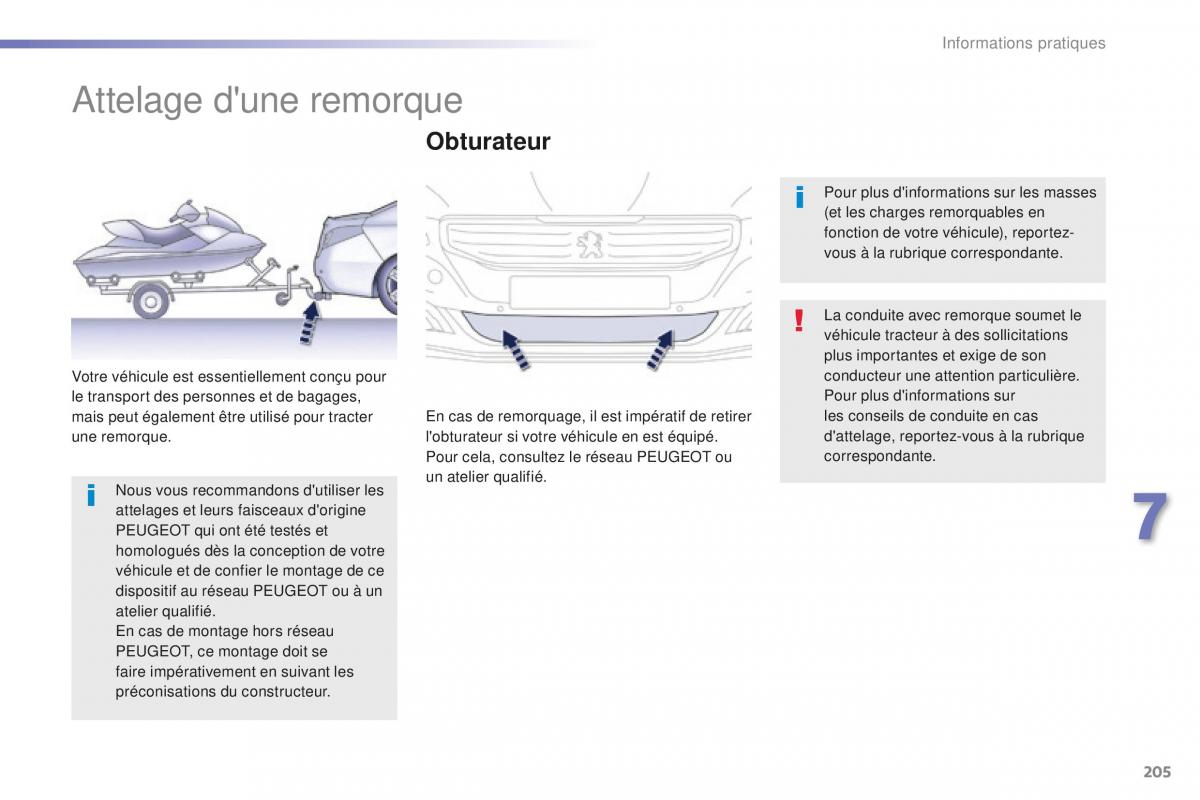 Informations pratiques

Attelage d'une remorque

Votre véhicule est essentiellement conçu pour le transport des personnes et de bagages, mais peut également être utilisé pour tracter une remorque.

i

Nous vous recommandons d'utiliser les attelages et leurs faisceaux d'origine PEUGEOT qui ont été testés et homologués dès la conception de votre véhicule et de confier le montage de ce dispositif au réseau PEUGEOT ou à un atelier qualifié.
En cas de montage hors réseau PEUGEOT, ce montage doit se faire impérativement en suivant les préconisations du constructeur.

Obturateur

En cas de remorquage, il est impératif de retirer l'obturateur si votre véhicule en est équipé.
Pour cela, consultez le réseau PEUGEOT ou un atelier qualifié.

i

Pour plus d'informations sur les masses (et les charges remorquables en fonction de votre véhicule), reportez-vous à la rubrique correspondante.

!

La conduite avec remorque soumet le véhicule tracteur à des sollicitations plus importantes et exige de son conducteur une attention particulière.
Pour plus d'informations sur les conseils de conduite en cas d'attelage, reportez-vous à la rubrique correspondante.

7

205